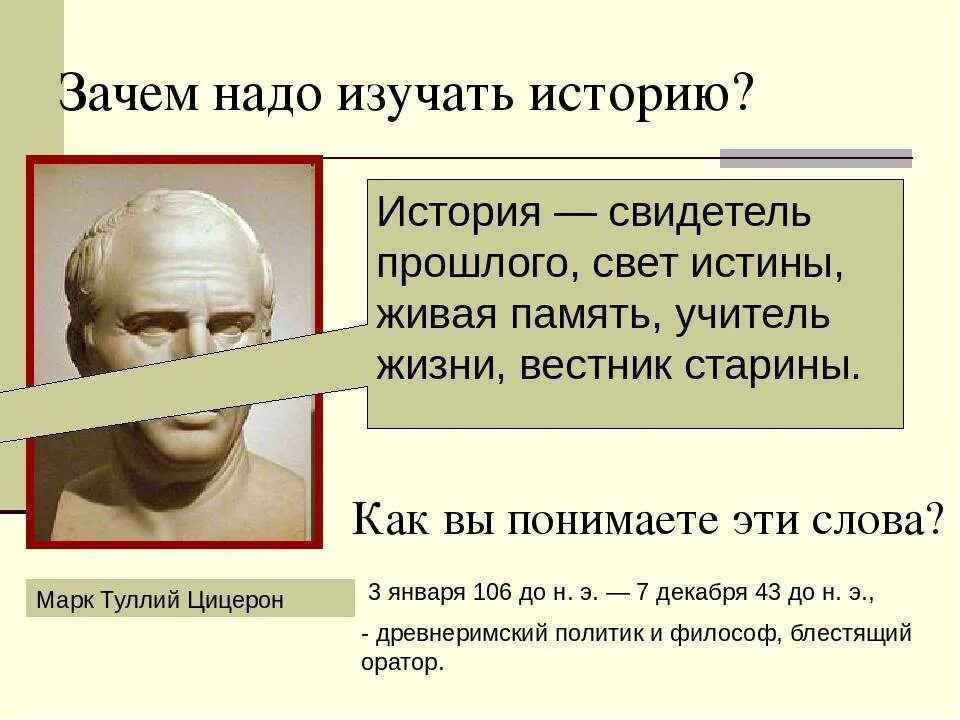 Зачем надо изучать историю?

История — свидетель прошлого, свет истины, живая память, учитель жизни, вестник старины.

Как вы понимаете эти слова?

Марк Туллий Цицерон

3 января 106 до н. э. — 7 декабря 43 до н. э.,

- древнеримский политик и философ, блестящий оратор.